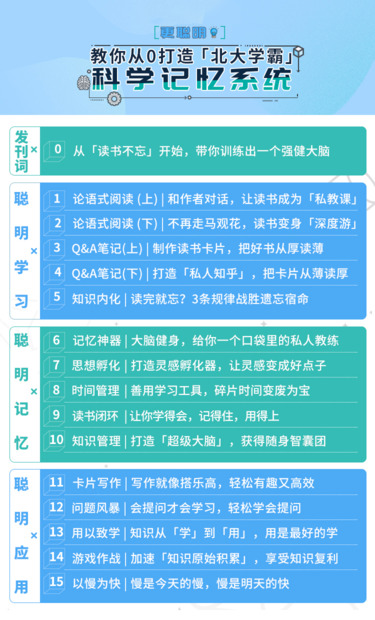 更聪明

教你从0打造「北大学霸」
科学记忆系统

发刊词 ×

0 从「读书不忘」开始，带你训练出一个强健大脑

聪明 × 学习

1 论语式阅读 (上) | 和作者对话，让读书成为「私教课」

2 论语式阅读 (下) | 不再走马观花，读书变身「深度游」

3 Q&A笔记(上) | 制作读书卡片，把好书从厚读薄

4 Q&A笔记(下) | 打造「私人知乎」，把卡片从薄读厚

5 知识内化 | 读完就忘？3条规律战胜遗忘宿命

聪明 × 记忆

6 记忆神器 | 大脑健身，给你一个口袋里的私人教练

7 思想孵化 | 打造灵感孵化器，让灵感变成好点子

8 时间管理 | 善用学习工具，碎片时间变废为宝

9 读书闭环 | 让你学得会，记得住，用得上

10 知识管理 | 打造「超级大脑」，获得随身智囊团

聪明 × 应用

11 卡片写作 | 写作就像搭乐高，轻松有趣又高效

12 问题风暴 | 会提问才会学习，轻松学会提问

13 用以致学 | 知识从「学」到「用」，用是最好的学

14 游戏作战 | 加速「知识原始积累」，享受知识复利

15 以慢为快 | 慢是今天的慢，慢是明天的快